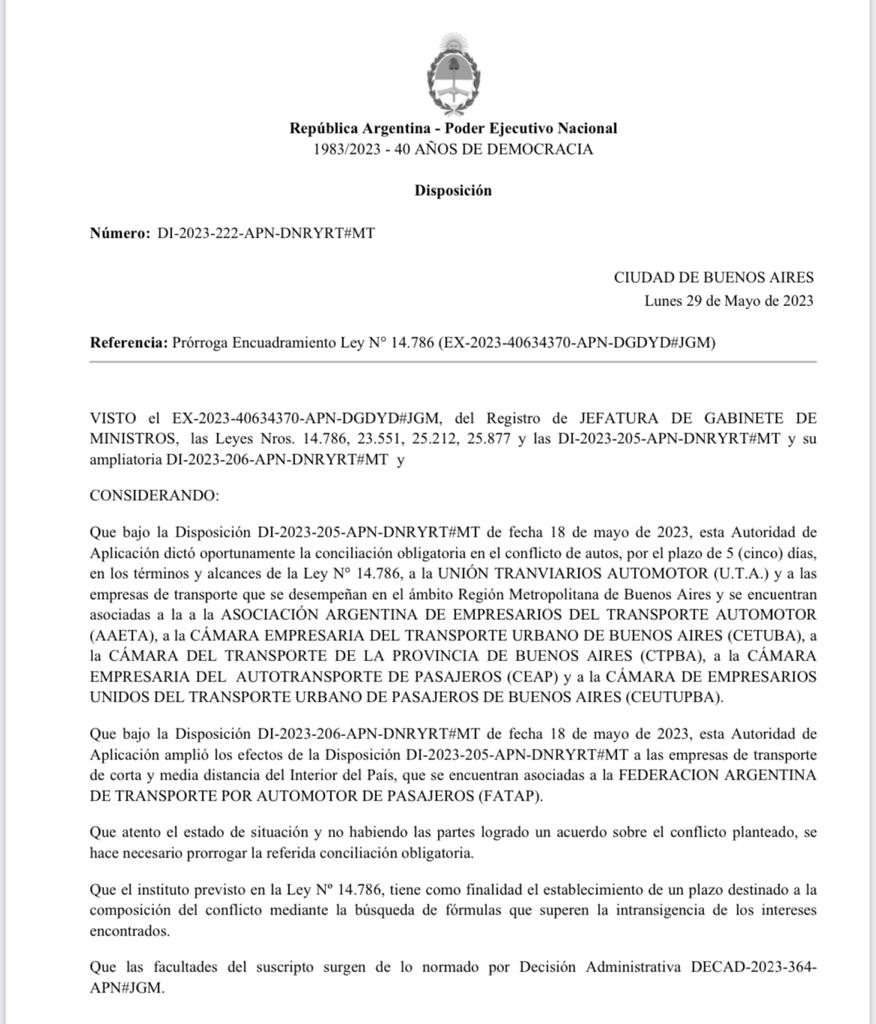 República Argentina - Poder Ejecutivo Nacional
1983/2023 - 40 AÑOS DE DEMOCRACIA

Disposición

Número: DI-2023-222-APN-DNRYRT#MT

CIUDAD DE BUENOS AIRES
Lunes 29 de Mayo de 2023

Referencia: Prórroga Encuadramiento Ley N° 14.786 (EX-2023-40634370-APN-DGDYD#JGM)

VISTO el EX-2023-40634370-APN-DGDYD#JGM, del Registro de JEFATURA DE GABINETE DE MINISTROS, las Leyes Nros. 14.786, 23.551, 25.212, 25.877 y las DI-2023-205-APN-DNRYRT#MT y su ampliatoria DI-2023-206-APN-DNRYRT#MT y

CONSIDERANDO:

Que bajo la Disposición DI-2023-205-APN-DNRYRT#MT de fecha 18 de mayo de 2023, esta Autoridad de Aplicación dictó oportunamente la conciliación obligatoria en el conflicto de autos, por el plazo de 5 (cinco) días, en los términos y alcances de la Ley N° 14.786, a la UNIÓN TRANVIARIOS AUTOMOTOR (U.T.A.) y a las empresas de transporte que se desempeñan en el ámbito Región Metropolitana de Buenos Aires y se encuentran asociadas a la a la ASOCIACIÓN ARGENTINA DE EMPRESARIOS DEL TRANSPORTE AUTOMOTOR (AAETA), a la CÁMARA EMPRESARIA DEL TRANSPORTE URBANO DE BUENOS AIRES (CETUBA), a la CÁMARA DEL TRANSPORTE DE LA PROVINCIA DE BUENOS AIRES (CTPBA), a la CÁMARA EMPRESARIA DEL AUTOTRANSPORTE DE PASAJEROS (CEAP) y a la CÁMARA DE EMPRESARIOS UNIDOS DEL TRANSPORTE URBANO DE PASAJEROS DE BUENOS AIRES (CEUTUPBA).

Que bajo la Disposición DI-2023-206-APN-DNRYRT#MT de fecha 18 de mayo de 2023, esta Autoridad de Aplicación amplió los efectos de la Disposición DI-2023-205-APN-DNRYRT#MT a las empresas de transporte de corta y media distancia del Interior del País, que se encuentran asociadas a la FEDERACION ARGENTINA DE TRANSPORTE POR AUTOMOTOR DE PASAJEROS (FATAP).

Que atento el estado de situación y no habiendo las partes logrado un acuerdo sobre el conflicto planteado, se hace necesario prorrogar la referida conciliación obligatoria.

Que el instituto previsto en la Ley Nº 14.786, tiene como finalidad el establecimiento de un plazo destinado a la composición del conflicto mediante la búsqueda de fórmulas que superen la intransigencia de los intereses encontrados.

Que las facultades del suscripto surgen de lo normado por Decisión Administrativa DECAD-2023-364-APN#JGM.